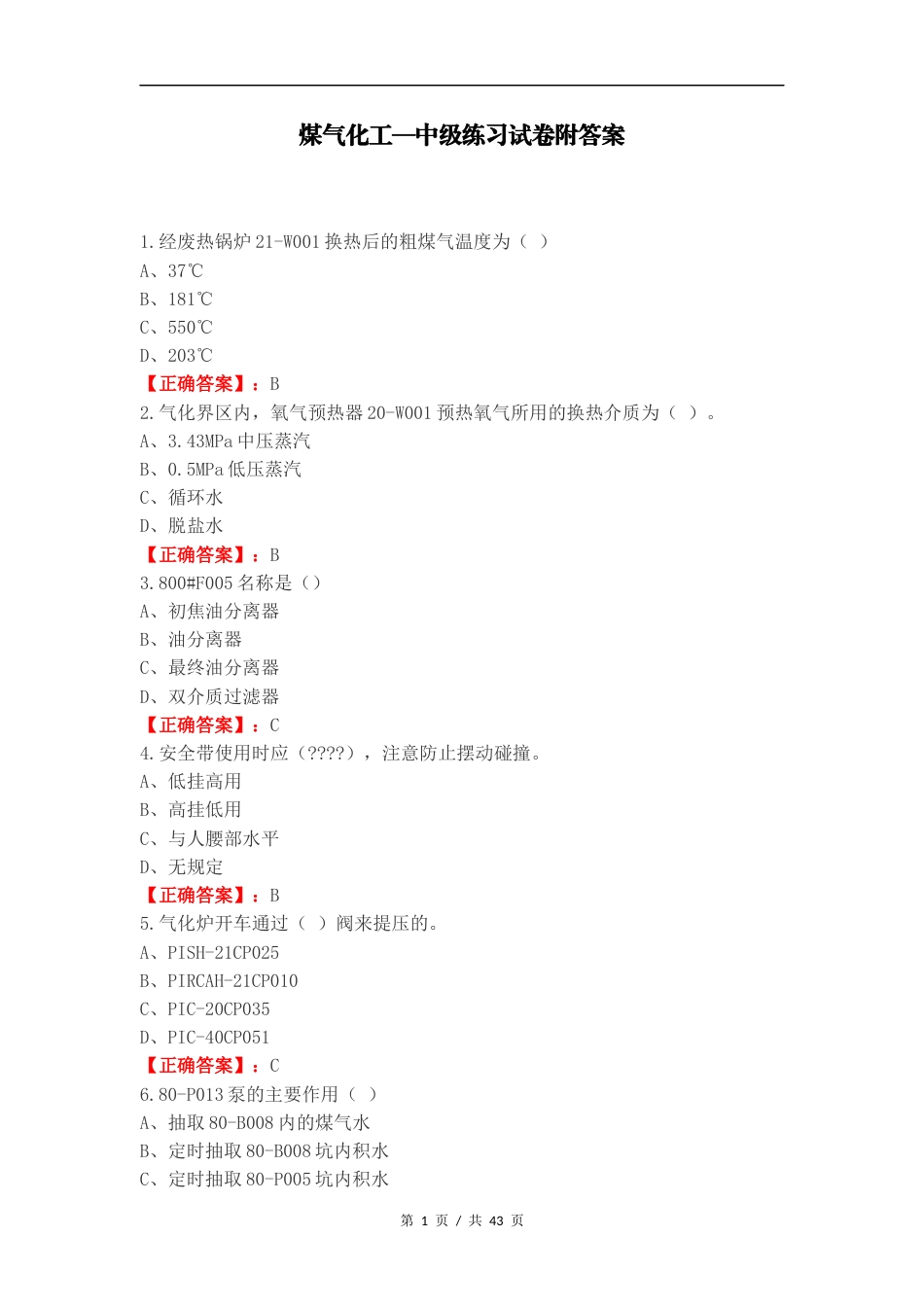 煤气化工—中级练习试卷附答案

1.经废热锅炉 21-W001 换热后的粗煤气温度为（ ）
A、37℃
B、181℃
C、550℃
D、203℃
【正确答案】：B
2.气化界区内，氧气预热器 20-W001 预热氧气所用的换热介质为（ ）。
A、3.43MPa 中压蒸汽
B、0.5MPa 低压蒸汽
C、循环水
D、脱盐水
【正确答案】：B
3.800#F005 名称是（）
A、初焦油分离器
B、油分离器
C、最终油分离器
D、双介质过滤器
【正确答案】：C
4.安全带使用时应（????），注意防止摆动碰撞。
A、低挂高用
B、高挂低用
C、与人腰部水平
D、无规定
【正确答案】：B
5.气化炉开车通过（ ）阀来提压的。
A、PISH-21CP025
B、PIRCAH-21CP010
C、PIC-20CP035
D、PIC-40CP051
【正确答案】：C
6.80-P013 泵的主要作用（ ）
A、抽取 80-B008 内的煤气水
B、定时抽取 80-B008 坑内积水
C、定时抽取 80-P005 坑内积水

第 1 页 / 共 43 页